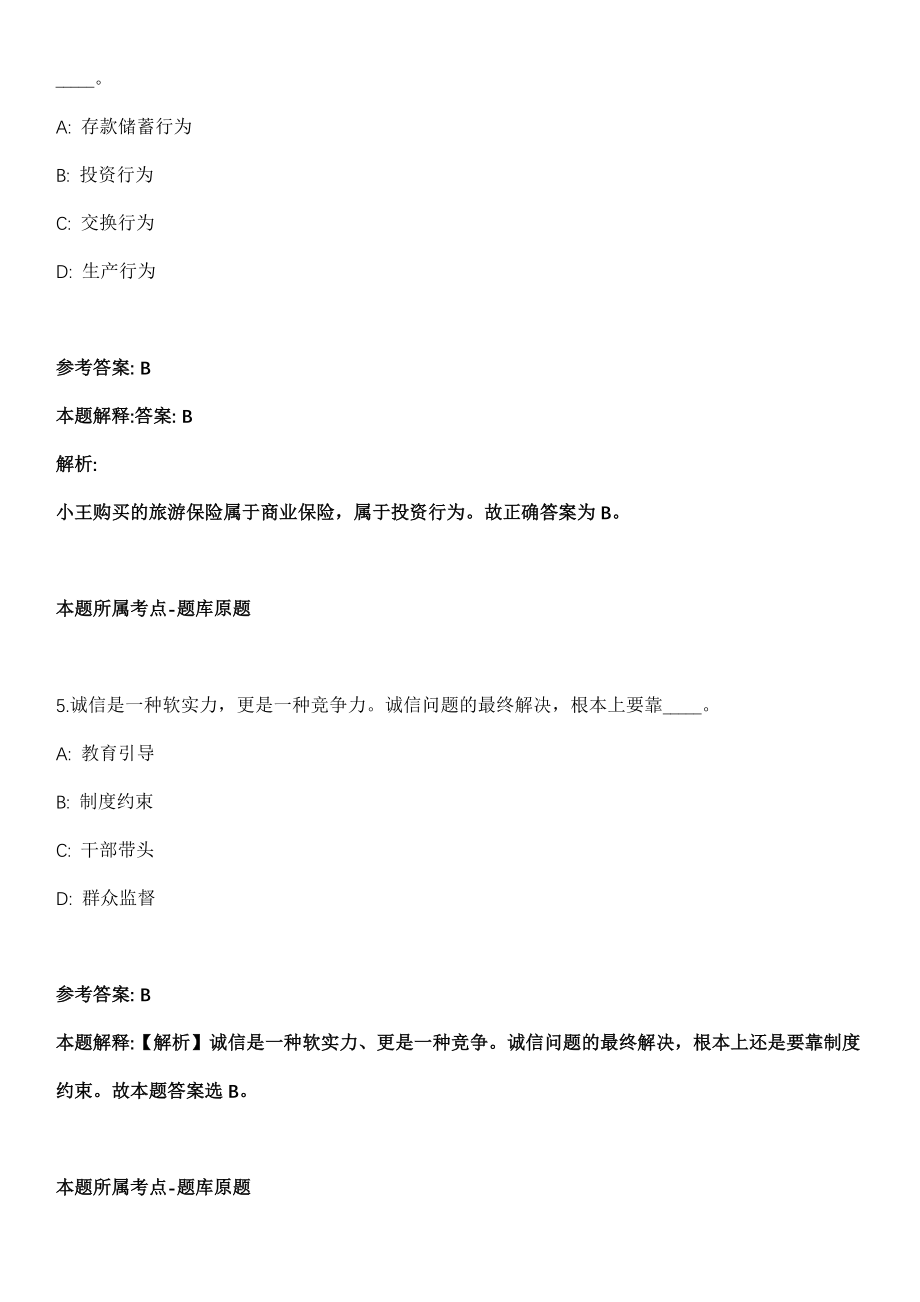 ____。

A: 存款储蓄行为

B: 投资行为

C: 交换行为

D: 生产行为

参考答案: B

本题解释:答案: B

解析:

小王购买的旅游保险属于商业保险，属于投资行为。故正确答案为 B。

本题所属考点-题库原题

5.诚信是一种软实力，更是一种竞争力。诚信问题的最终解决，根本上要靠____。

A: 教育引导

B: 制度约束

C: 干部带头

D: 群众监督

参考答案: B

本题解释:【解析】诚信是一种软实力、更是一种竞争。诚信问题的最终解决，根本上还是要靠制度约束。故本题答案选 B。

本题所属考点-题库原题